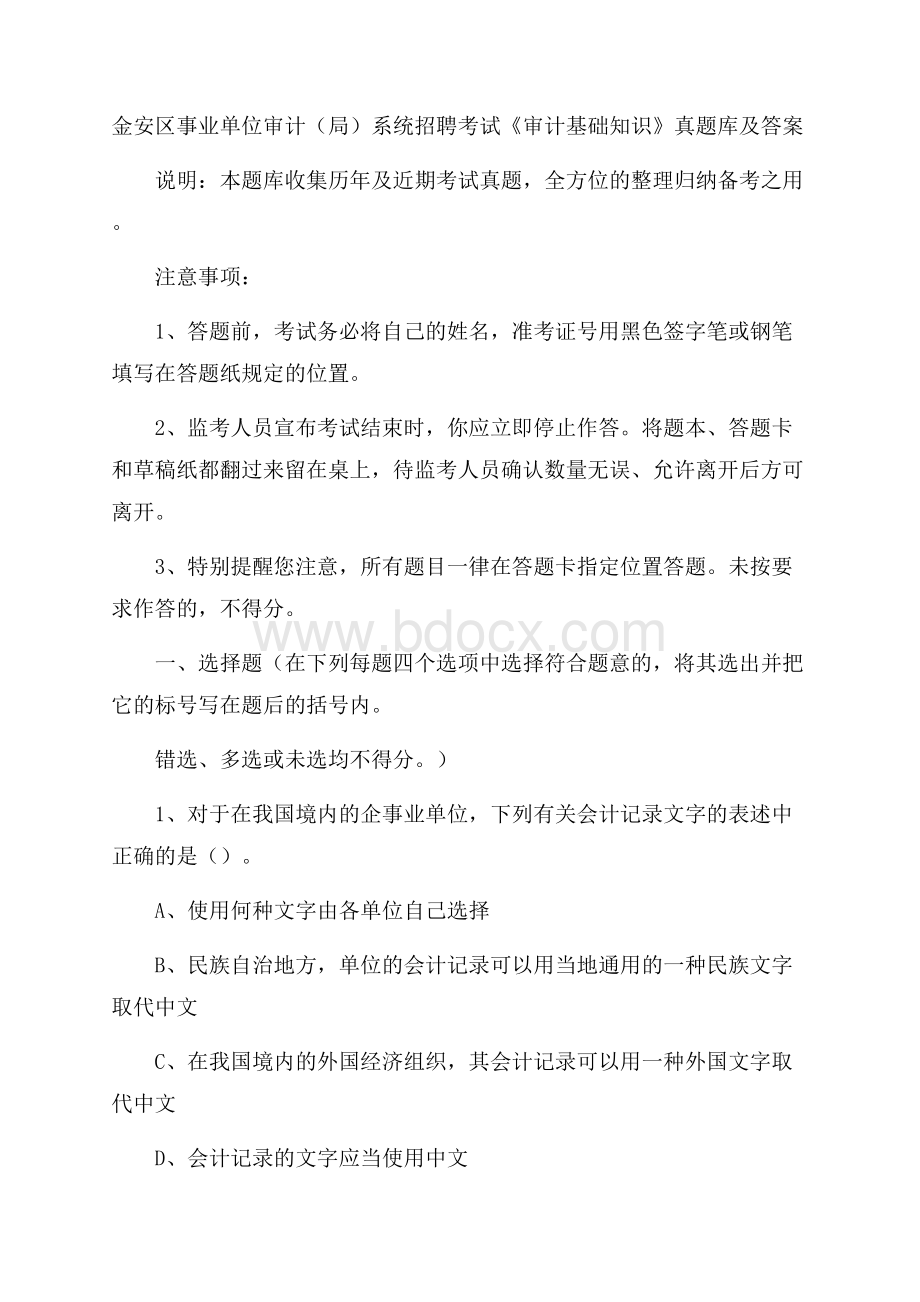 金安区事业单位审计（局）系统招聘考试《审计基础知识》真题库及答案

说明：本题库收集历年及近期考试真题，全方位的整理归纳备考之用。

注意事项：

1、答题前，考试务必将自己的姓名，准考证号用黑色签字笔或钢笔填写在答题纸规定的位置。

2、监考人员宣布考试结束时，你应立即停止作答。将题本、答题卡和草稿纸都翻过来留在桌上，待监考人员确认数量无误、允许离开后方可离开。

3、特别提醒您注意，所有题目一律在答题卡指定位置答题。未按要求作答的，不得分。

www.bdocx.com

一、选择题（在下列每题四个选项中选择符合题意的，将其选出并把它的标号写在题后的括号内。

错选、多选或未选均不得分。）

1、对于在我国境内的企事业单位，下列有关会计记录文字的表述中正确的是（）。

A、使用何种文字由各单位自己选择

B、民族自治地方，单位的会计记录可以用当地通用的一种民族文字取代中文

C、在我国境内的外国经济组织，其会计记录可以用一种外国文字取代中文

D、会计记录的文字应当使用中文